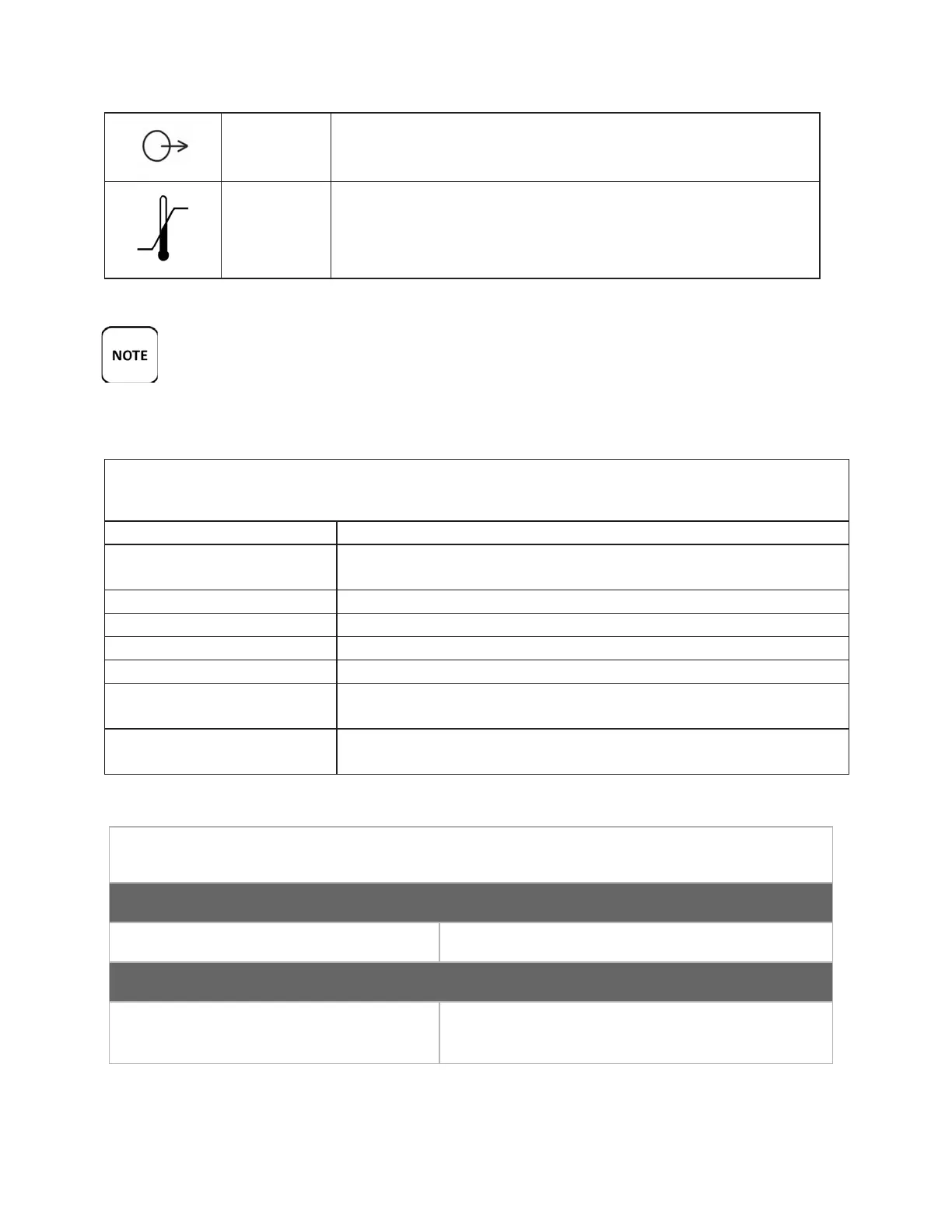 NOTE